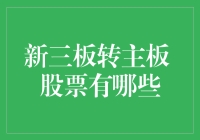 新三板转主板
股票有哪些